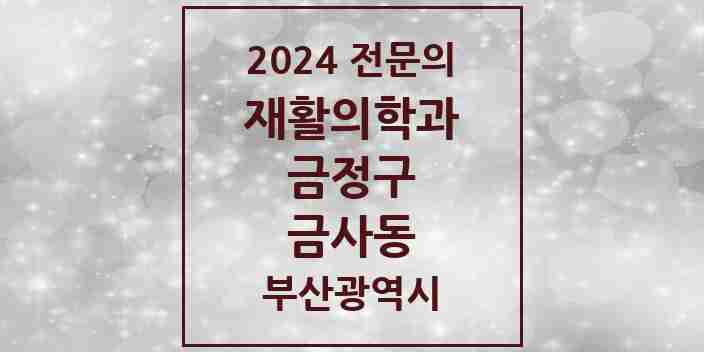 2024 전문의
재활의학과
금정구
금사동
부산광역시